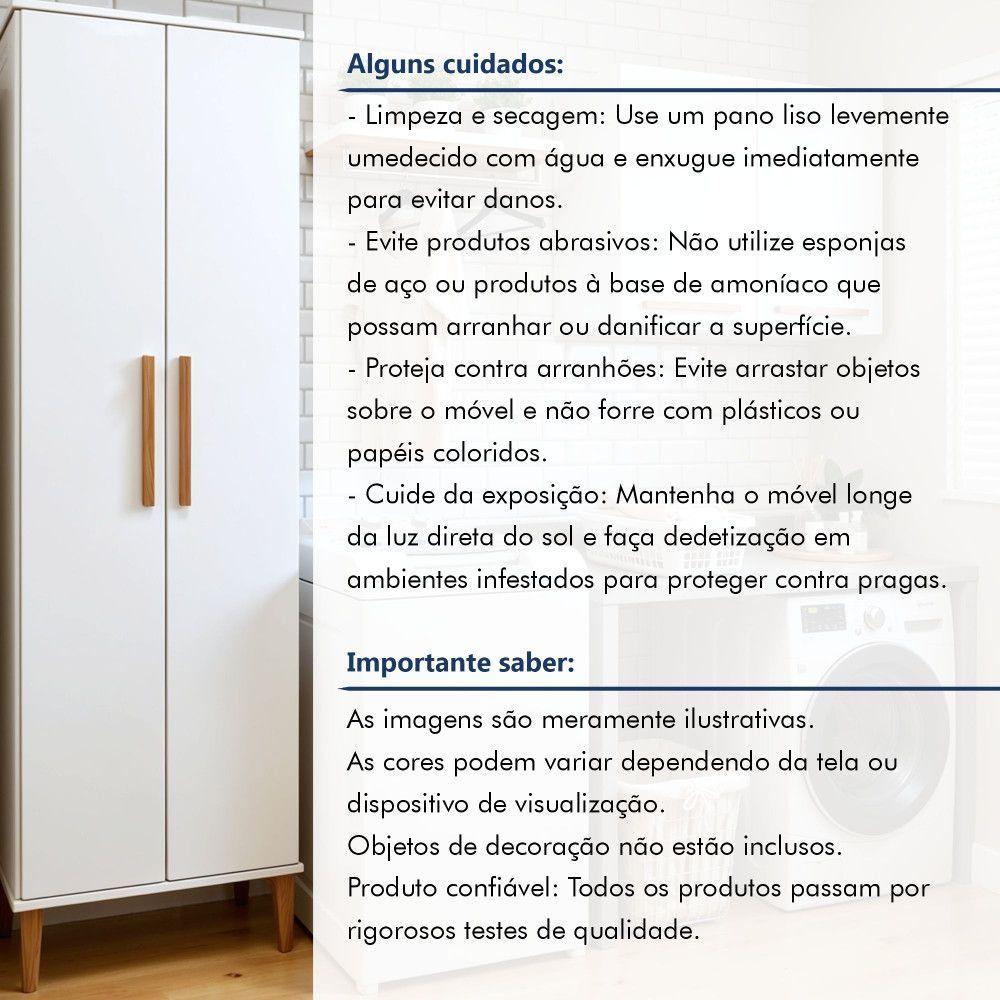 Alguns cuidados:

- Limpeza e secagem: Use um pano liso levemente umedecido com água e enxugue imediatamente para evitar danos.
- Evite produtos abrasivos: Não utilize esponjas de aço ou produtos à base de amoníaco que possam arranhar ou danificar a superfície.
- Proteja contra arranhões: Evite arrastar objetos sobre o móvel e não forre com plásticos ou papéis coloridos.
- Cuide da exposição: Mantenha o móvel longe da luz direta do sol e faça dedetização em ambientes infestados para proteger contra pragas.

Importante saber:

As imagens são meramente ilustrativas.
As cores podem variar dependendo da tela ou dispositivo de visualização.
Objetos de decoração não estão inclusos.
Produto confiável: Todos os produtos passam por rigorosos testes de qualidade.